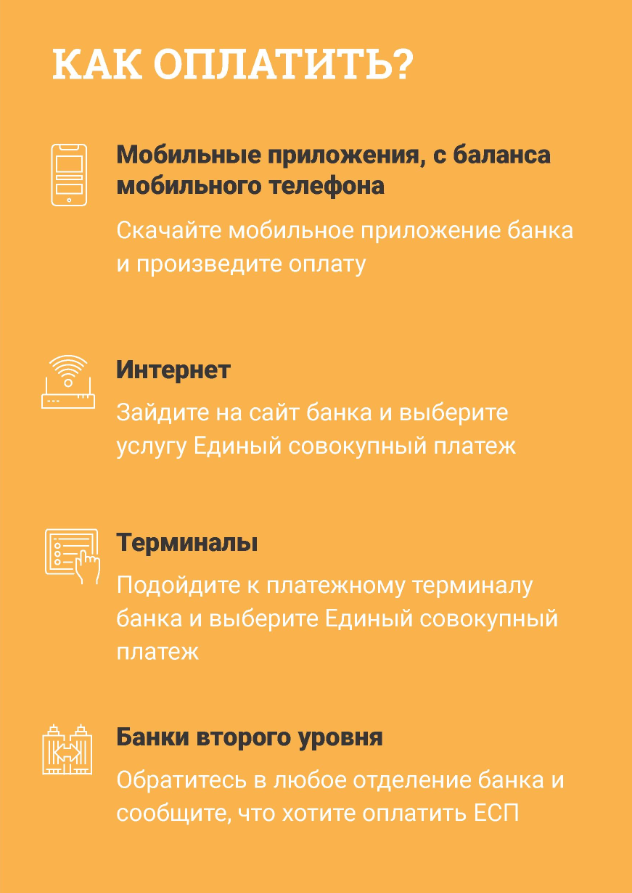 КАК ОПЛАТИТЬ?

Мобильные приложения, с баланса мобильного телефона

Скачайте мобильное приложение банка и произведите оплату

Интернет

Зайдите на сайт банка и выберите услугу Единый совокупный платеж

Терминалы

Подойдите к платежному терминалу банка и выберите Единый совокупный платеж

Банки второго уровня

Обратитесь в любое отделение банка и сообщите, что хотите оплатить ЕСП